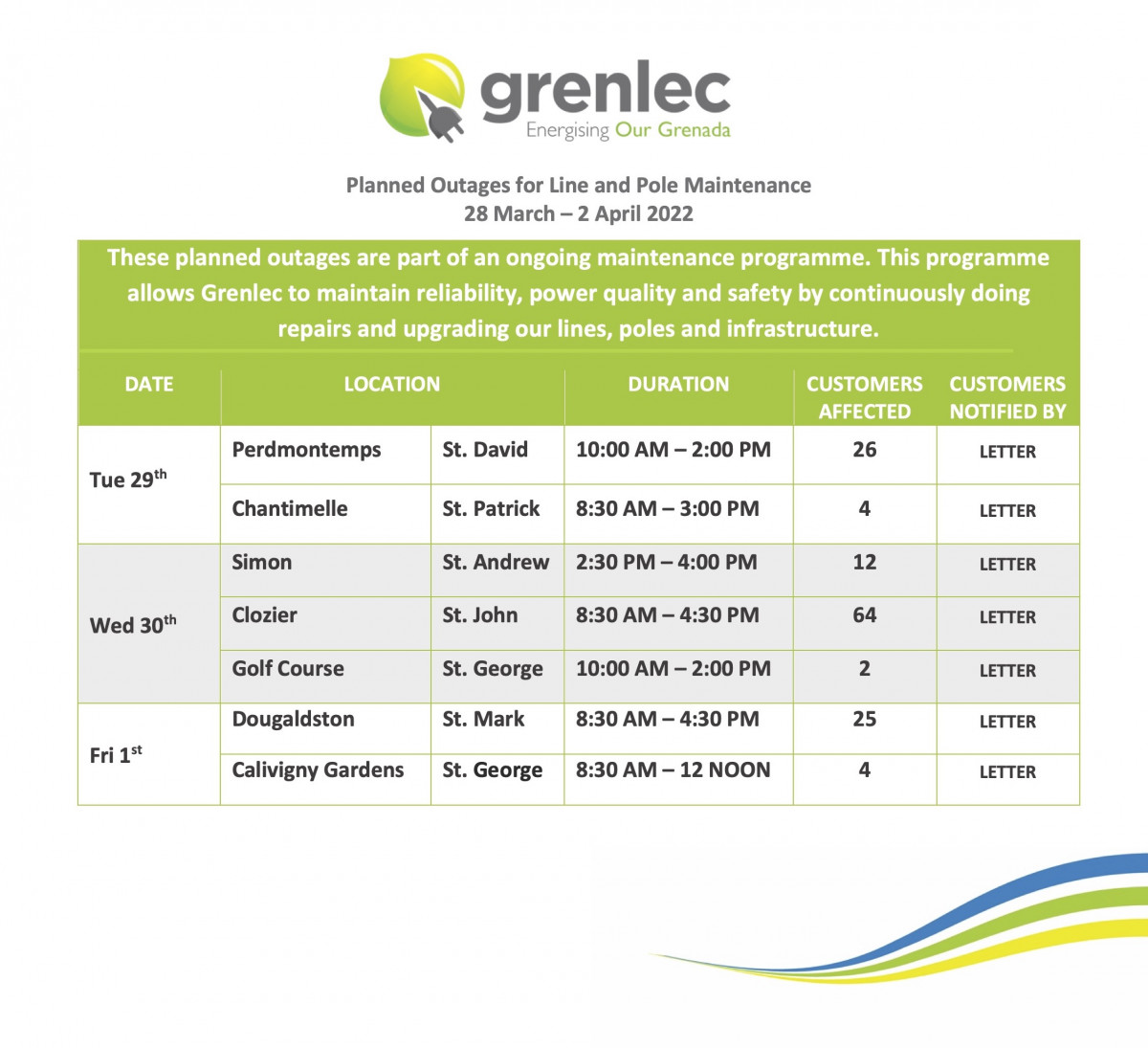 grenlec
Energising Our Grenada

Planned Outages for Line and Pole Maintenance
28 March – 2 April 2022

These planned outages are part of an ongoing maintenance programme. This programme allows Grenlec to maintain reliability, power quality and safety by continuously doing repairs and upgrading our lines, poles and infrastructure.

| DATE | LOCATION | | DURATION | CUSTOMERS AFFECTED | CUSTOMERS NOTIFIED BY |
|---|---|---|---|---|---|
| Tue 29$^{th}$ | Perdmontemps | St. David | 10:00 AM – 2:00 PM | 26 | LETTER |
| | Chantimelle | St. Patrick | 8:30 AM – 3:00 PM | 4 | LETTER |
| Wed 30$^{th}$ | Simon | St. Andrew | 2:30 PM – 4:00 PM | 12 | LETTER |
| | Clozier | St. John | 8:30 AM – 4:30 PM | 64 | LETTER |
| | Golf Course | St. George | 10:00 AM – 2:00 PM | 2 | LETTER |
| Fri 1$^{st}$ | Dougaldston | St. Mark | 8:30 AM – 4:30 PM | 25 | LETTER |
| | Calivigny Gardens | St. George | 8:30 AM – 12 NOON | 4 | LETTER |